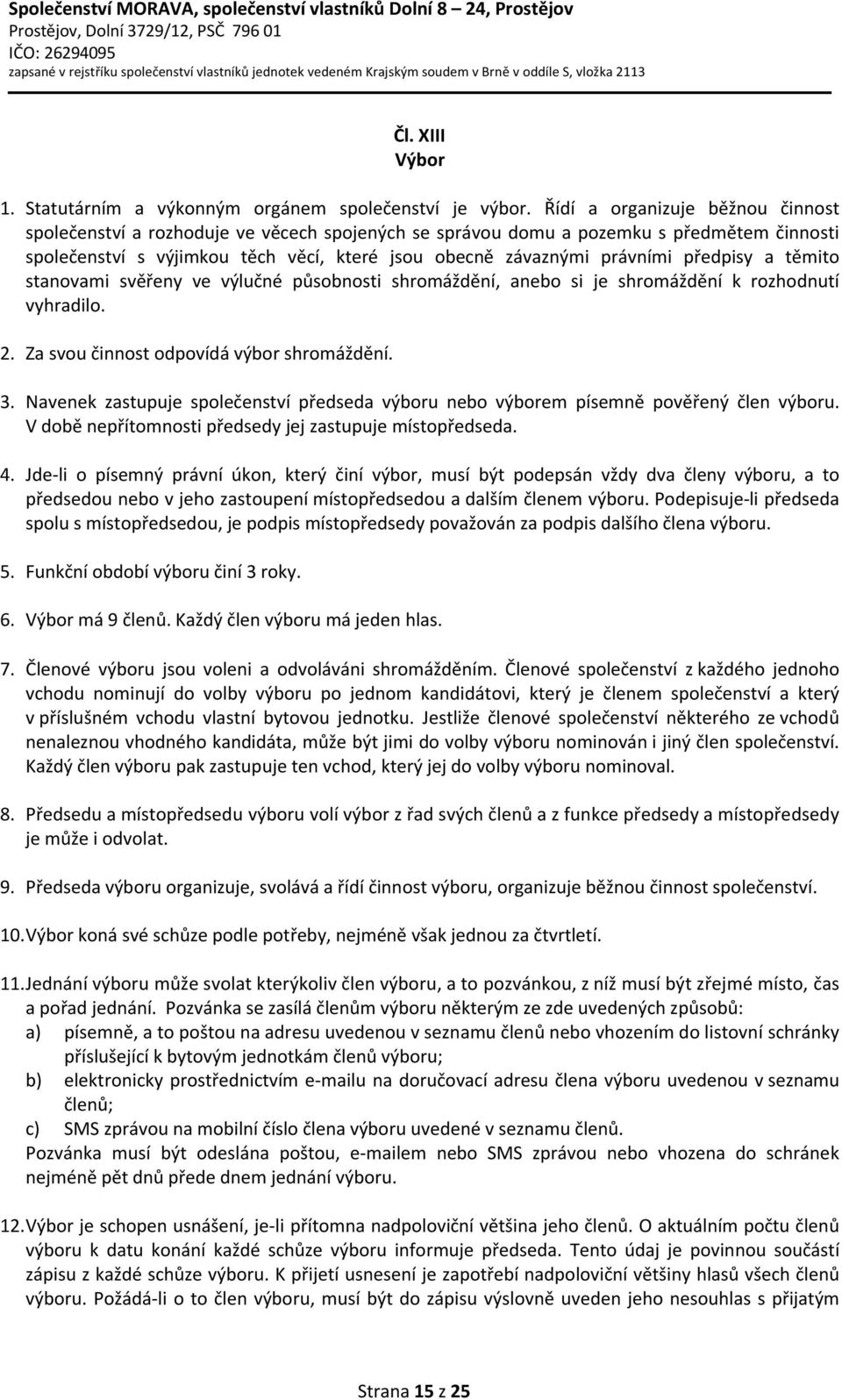 Společenství MORAVA, společenství vlastníků Dolní 8 – 24, Prostějov
Prostějov, Dolní 3729/12, PSČ 796 01
IČO: 26294095
zapsané v rejstříku společenství vlastníků jednotek vedeném Krajským soudem v Brně v oddíle S, vložka 2113

Čl. XIII
Výbor

1. Statutárním a výkonným orgánem společenství je výbor. Řídí a organizuje běžnou činnost společenství a rozhoduje ve věcech spojených se správou domu a pozemku s předmětem činnosti společenství s výjimkou těch věcí, které jsou obecně závaznými právními předpisy a těmito stanovami svěřeny ve výlučné působnosti shromáždění, anebo si je shromáždění k rozhodnutí vyhradilo.

2. Za svou činnost odpovídá výbor shromáždění.

3. Navenek zastupuje společenství předseda výboru nebo výborem písemně pověřený člen výboru. V době nepřítomnosti předsedy jej zastupuje místopředseda.

4. Jde-li o písemný právní úkon, který činí výbor, musí být podepsán vždy dva členy výboru, a to předsedou nebo v jeho zastoupení místopředsedou a dalším členem výboru. Podepisuje-li předseda spolu s místopředsedou, je podpis místopředsedy považován za podpis dalšího člena výboru.

5. Funkční období výboru činí 3 roky.

6. Výbor má 9 členů. Každý člen výboru má jeden hlas.

7. Členové výboru jsou voleni a odvoláváni shromážděním. Členové společenství z každého jednoho vchodu nominují do volby výboru po jednom kandidátovi, který je členem společenství a který v příslušném vchodu vlastní bytovou jednotku. Jestliže členové společenství některého ze vchodů nenaleznou vhodného kandidáta, může být jimi do volby výboru nominován i jiný člen společenství. Každý člen výboru pak zastupuje ten vchod, který jej do volby výboru nominoval.

8. Předsedu a místopředsedu výboru volí výbor z řad svých členů a z funkce předsedy a místopředsedy je může i odvolat.

9. Předseda výboru organizuje, svolává a řídí činnost výboru, organizuje běžnou činnost společenství.

10. Výbor koná své schůze podle potřeby, nejméně však jednou za čtvrtletí.

11. Jednání výboru může svolat kterýkoliv člen výboru, a to pozvánkou, z níž musí být zřejmé místo, čas a pořad jednání. Pozvánka se zasílá členům výboru některým ze zde uvedených způsobů:
a) písemně, a to poštou na adresu uvedenou v seznamu členů nebo vhozením do listovní schránky příslušející k bytovým jednotkám členů výboru;
b) elektronicky prostřednictvím e-mailu na doručovací adresu člena výboru uvedenou v seznamu členů;
c) SMS zprávou na mobilní číslo člena výboru uvedené v seznamu členů.
Pozvánka musí být odeslána poštou, e-mailem nebo SMS zprávou nebo vhozena do schránek nejméně pět dnů přede dnem jednání výboru.

12. Výbor je schopen usnášení, je-li přítomna nadpoloviční většina jeho členů. O aktuálním počtu členů výboru k datu konání každé schůze výboru informuje předseda. Tento údaj je povinnou součástí zápisu z každé schůze výboru. K přijetí usnesení je zapotřebí nadpoloviční většiny hlasů všech členů výboru. Požádá-li o to člen výboru, musí být do zápisu výslovně uveden jeho nesouhlas s přijatým

Strana 15 z 25